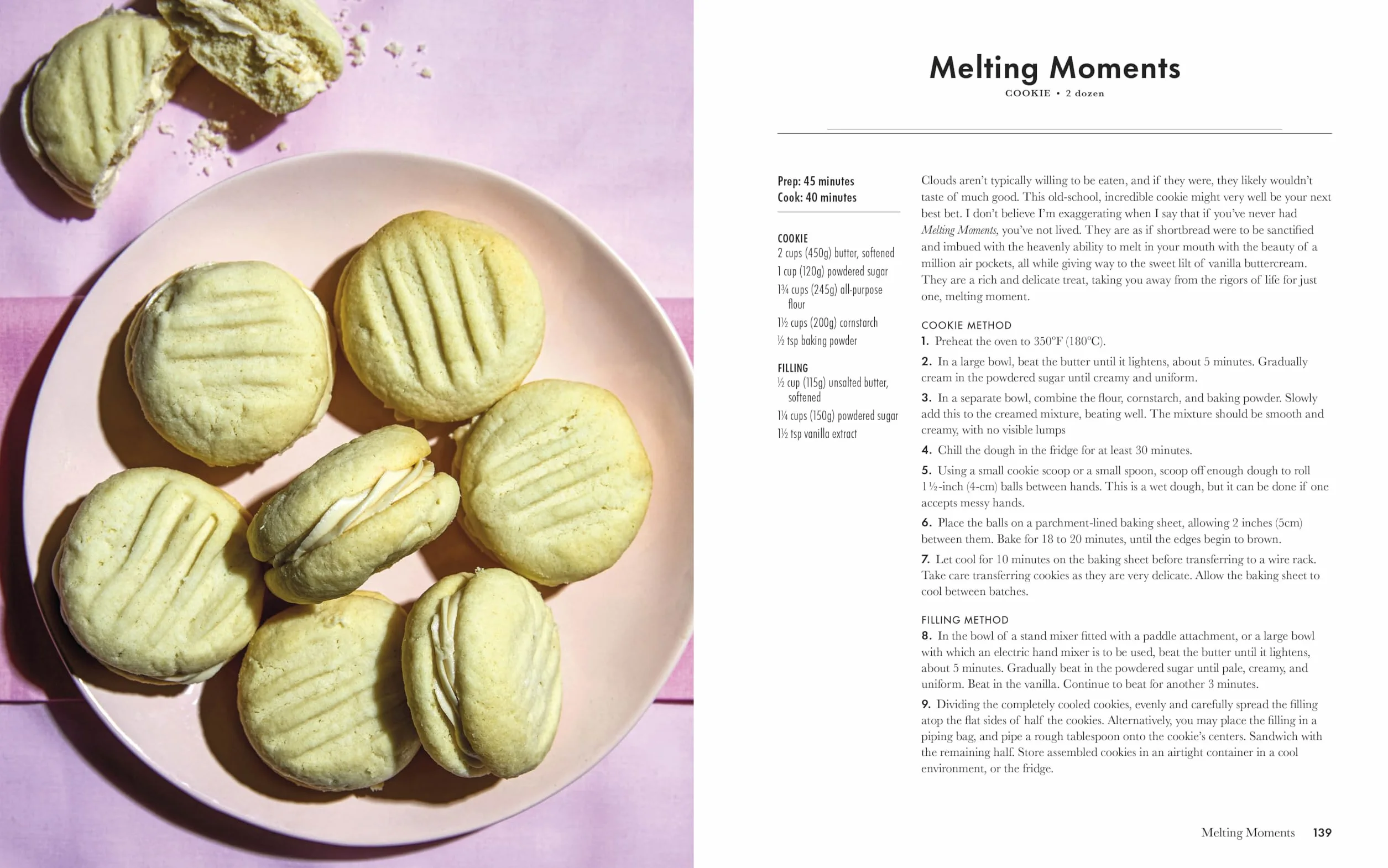 Melting Moments
COOKIE • 2 dozen

Prep: 45 minutes
Cook: 40 minutes

COOKIE
2 cups (450g) butter, softened
1 cup (120g) powdered sugar
1¾ cups (245g) all-purpose flour
1½ cups (200g) cornstarch
½ tsp baking powder

FILLING
½ cup (115g) unsalted butter, softened
1¼ cups (150g) powdered sugar
1½ tsp vanilla extract

Clouds aren't typically willing to be eaten, and if they were, they likely wouldn't taste of much good. This old-school, incredible cookie might very well be your next best bet. I don't believe I'm exaggerating when I say that if you've never had Melting Moments, you've not lived. They are as if shortbread were to be sanctified and imbued with the heavenly ability to melt in your mouth with the beauty of a million air pockets, all while giving way to the sweet lilt of vanilla buttercream. They are a rich and delicate treat, taking you away from the rigors of life for just one, melting moment.

COOKIE METHOD
1. Preheat the oven to 350°F (180°C).

2. In a large bowl, beat the butter until it lightens, about 5 minutes. Gradually cream in the powdered sugar until creamy and uniform.

3. In a separate bowl, combine the flour, cornstarch, and baking powder. Slowly add this to the creamed mixture, beating well. The mixture should be smooth and creamy, with no visible lumps

4. Chill the dough in the fridge for at least 30 minutes.

5. Using a small cookie scoop or a small spoon, scoop off enough dough to roll 1½-inch (4-cm) balls between hands. This is a wet dough, but it can be done if one accepts messy hands.

6. Place the balls on a parchment-lined baking sheet, allowing 2 inches (5cm) between them. Bake for 18 to 20 minutes, until the edges begin to brown.

7. Let cool for 10 minutes on the baking sheet before transferring to a wire rack. Take care transferring cookies as they are very delicate. Allow the baking sheet to cool between batches.

FILLING METHOD
8. In the bowl of a stand mixer fitted with a paddle attachment, or a large bowl with which an electric hand mixer is to be used, beat the butter until it lightens, about 5 minutes. Gradually beat in the powdered sugar until pale, creamy, and uniform. Beat in the vanilla. Continue to beat for another 3 minutes.

9. Dividing the completely cooled cookies, evenly and carefully spread the filling atop the flat sides of half the cookies. Alternatively, you may place the filling in a piping bag, and pipe a rough tablespoon onto the cookie's centers. Sandwich with the remaining half. Store assembled cookies in an airtight container in a cool environment, or the fridge.

Melting Moments 139